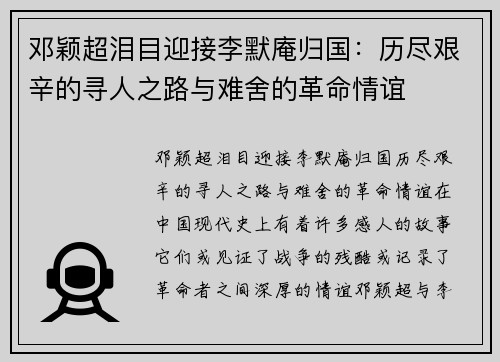 邓颖超泪目迎接李默庵归国：历尽艰辛的寻人之路与难舍的革命情谊

邓颖超泪目迎接李默庵归国历尽艰辛的寻人之路与难舍的革命情谊在中国现代史上有着许多感人的故事它们或见证了战争的残酷或记录了革命者之间深厚的情谊邓颖超与李